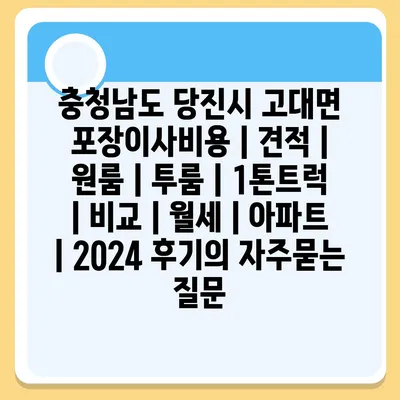 충청남도 당진시 고대면 포장이사비용 | 견적 | 원룸 | 투룸 | 1톤트럭 | 비교 | 월세 | 아파트 | 2024 후기의 자주묻는 질문